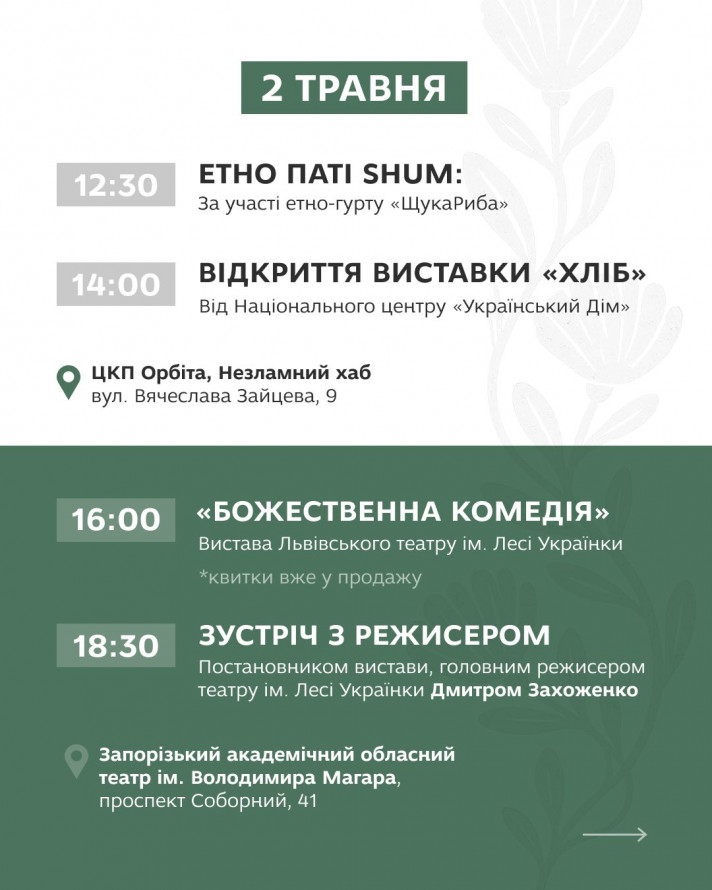 2 ТРАВНЯ

12:30 ЕТНО ПАТІ SHUM:
За участі етно-гурту «ЩукаРиба»

14:00 ВІДКРИТТЯ ВИСТАВКИ «ХЛІБ»
Від Національного центру «Український Дім»

ЦКП Орбіта, Незламний хаб
вул. Вячеслава Зайцева, 9

16:00 «БОЖЕСТВЕННА КОМЕДІЯ»
Вистава Львівського театру ім. Лесі Українки
*квитки вже у продажу

18:30 ЗУСТРІЧ З РЕЖИСЕРОМ
Постановником вистави, головним режисером театру ім. Лесі Українки Дмитром Захоженко

Запорізький академічний обласний театр ім. Володимира Магара,
проспект Соборний, 41